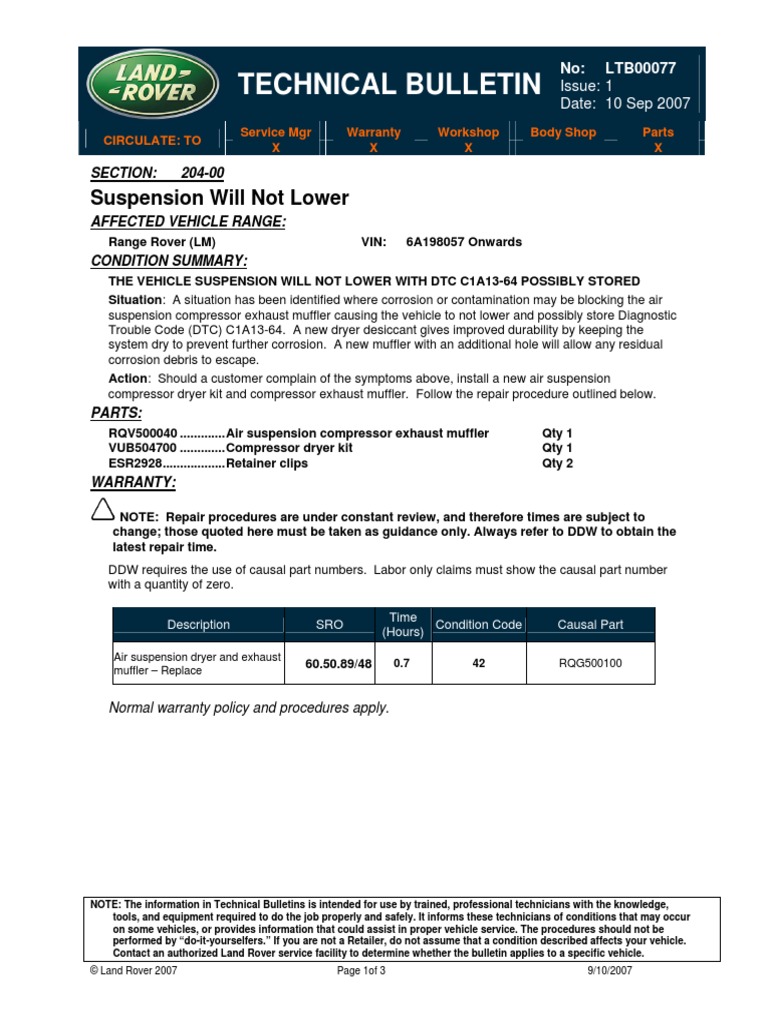 LAND ROVER

TECHNICAL BULLETIN

No: LTB00077
Issue: 1
Date: 10 Sep 2007

| CIRCULATE: TO | Service Mgr X | Warranty X | Workshop X | Body Shop | Parts X |
|---|---|---|---|---|---|

SECTION: 204-00

Suspension Will Not Lower

AFFECTED VEHICLE RANGE:

Range Rover (LM) VIN: 6A198057 Onwards

CONDITION SUMMARY:

THE VEHICLE SUSPENSION WILL NOT LOWER WITH DTC C1A13-64 POSSIBLY STORED

Situation: A situation has been identified where corrosion or contamination may be blocking the air suspension compressor exhaust muffler causing the vehicle to not lower and possibly store Diagnostic Trouble Code (DTC) C1A13-64. A new dryer desiccant gives improved durability by keeping the system dry to prevent further corrosion. A new muffler with an additional hole will allow any residual corrosion debris to escape.

Action: Should a customer complain of the symptoms above, install a new air suspension compressor dryer kit and compressor exhaust muffler. Follow the repair procedure outlined below.

PARTS:

RQV500040 .............Air suspension compressor exhaust muffler Qty 1
VUB504700 .............Compressor dryer kit Qty 1
ESR2928..................Retainer clips Qty 2

WARRANTY:

NOTE: Repair procedures are under constant review, and therefore times are subject to change; those quoted here must be taken as guidance only. Always refer to DDW to obtain the latest repair time.

DDW requires the use of causal part numbers. Labor only claims must show the causal part number with a quantity of zero.

| Description | SRO | Time (Hours) | Condition Code | Causal Part |
|---|---|---|---|---|
| Air suspension dryer and exhaust muffler – Replace | 60.50.89/48 | 0.7 | 42 | RQG500100 |

Normal warranty policy and procedures apply.

NOTE: The information in Technical Bulletins is intended for use by trained, professional technicians with the knowledge, tools, and equipment required to do the job properly and safely. It informs these technicians of conditions that may occur on some vehicles, or provides information that could assist in proper vehicle service. The procedures should not be performed by "do-it-yourselfers." If you are not a Retailer, do not assume that a condition described affects your vehicle. Contact an authorized Land Rover service facility to determine whether the bulletin applies to a specific vehicle.

© Land Rover 2007 Page 1of 3 9/10/2007